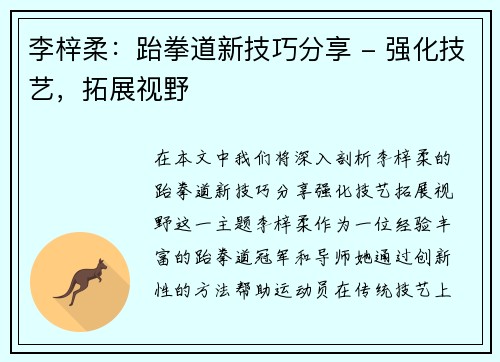 李梓柔：跆拳道新技巧分享 – 强化技艺，拓展视野

在本文中我们将深入剖析李梓柔的跆拳道新技巧分享强化技艺拓展视野这一主题李梓柔作为一位经验丰富的跆拳道冠军和导师她通过创新性的方法帮助运动员在传统技艺上